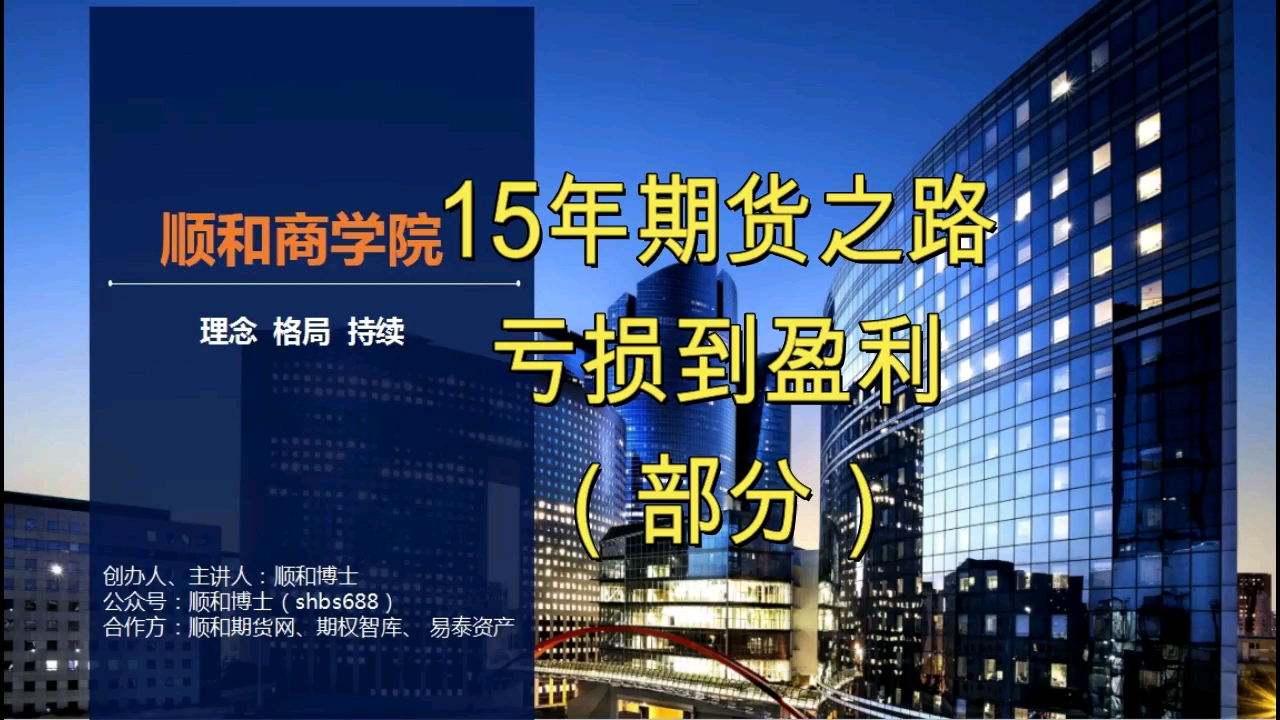 顺和商学院

15年期货之路
亏损到盈利
（部分）

理念 格局 持续

创办人、主讲人：顺和博士
公众号：顺和博士（shbs688）
合作方：顺和期货网、期权智库、易泰资产